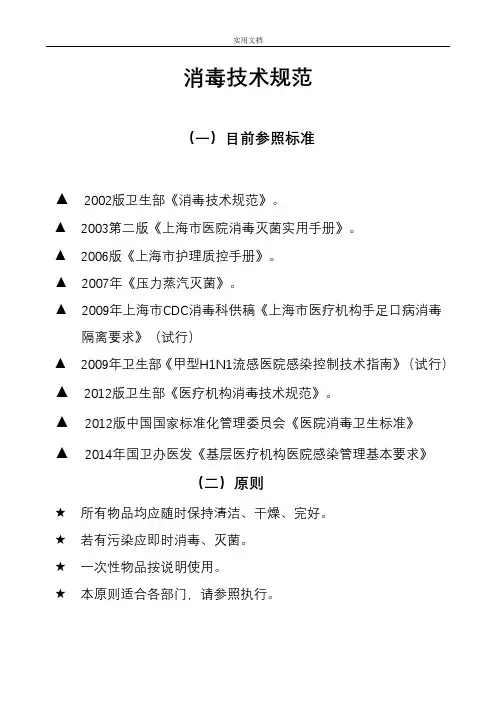 实用文档

消毒技术规范

（一）目前参照标准

▲ 2002版卫生部《消毒技术规范》。

▲ 2003第二版《上海市医院消毒灭菌实用手册》。

▲ 2006版《上海市护理质控手册》。

▲ 2007年《压力蒸汽灭菌》。

▲ 2009年上海市CDC消毒科供稿《上海市医疗机构手足口病消毒隔离要求》（试行）

▲ 2009年卫生部《甲型H1N1流感医院感染控制技术指南》（试行）

▲ 2012版卫生部《医疗机构消毒技术规范》。

▲ 2012版中国国家标准化管理委员会《医院消毒卫生标准》

▲ 2014年国卫办医发《基层医疗机构医院感染管理基本要求》

（二）原则

★ 所有物品均应随时保持清洁、干燥、完好。

★ 若有污染应即时消毒、灭菌。

★ 一次性物品按说明使用。

★ 本原则适合各部门，请参照执行。